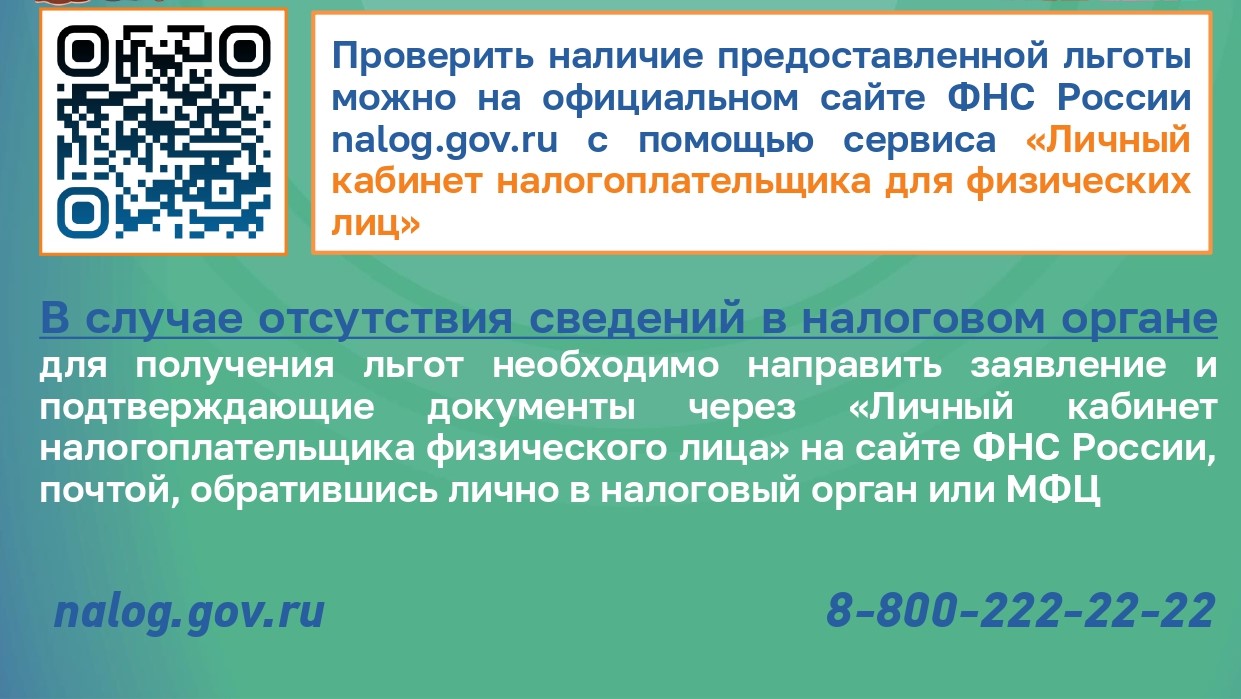 Проверить наличие предоставленной льготы можно на официальном сайте ФНС России nalog.gov.ru с помощью сервиса «Личный кабинет налогоплательщика для физических лиц»

В случае отсутствия сведений в налоговом органе для получения льгот необходимо направить заявление и подтверждающие документы через «Личный кабинет налогоплательщика физического лица» на сайте ФНС России, почтой, обратившись лично в налоговый орган или МФЦ

nalog.gov.ru

8-800-222-22-22